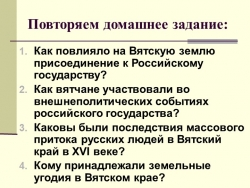 Повторяем домашнее задание:

1. Как повлияло на Вятскую землю присоединение к Российскому государству?
2. Как вятчане участвовали во внешнеполитических событиях российского государства?
3. Каковы были последствия массового притока русских людей в Вятский край в XVI веке?
4. Кому принадлежали земельные угодия в Вятском крае?